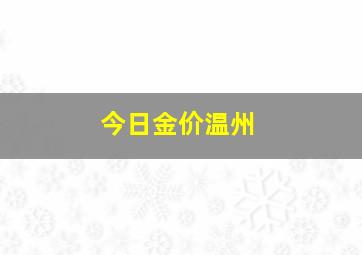 今日金价温州